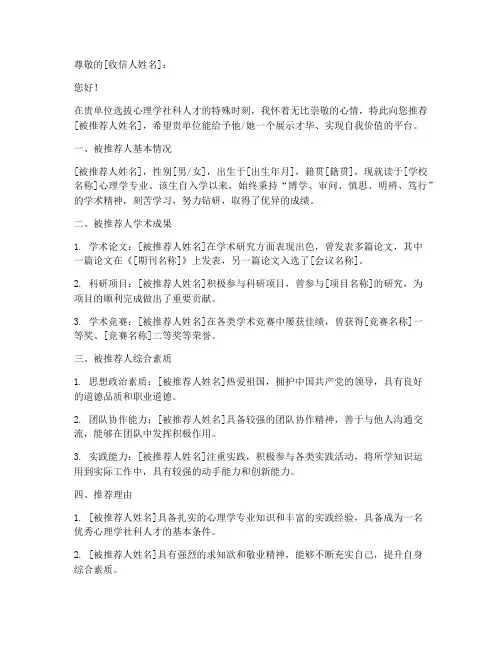 尊敬的[收信人姓名]：

您好！

在贵单位选拔心理学社科人才的特殊时刻，我怀着无比崇敬的心情，特此向您推荐[被推荐人姓名]，希望贵单位能给予他/她一个展示才华、实现自我价值的平台。

一、被推荐人基本情况

[被推荐人姓名]，性别[男/女]，出生于[出生年月]，籍贯[籍贯]，现就读于[学校名称]心理学专业。该生自入学以来，始终秉持“博学、审问、慎思、明辨、笃行”的学术精神，刻苦学习，努力钻研，取得了优异的成绩。

二、被推荐人学术成果

1. 学术论文：[被推荐人姓名]在学术研究方面表现出色，曾发表多篇论文，其中一篇论文在《[期刊名称]》上发表，另一篇论文入选了[会议名称]。

2. 科研项目：[被推荐人姓名]积极参与科研项目，曾参与[项目名称]的研究，为项目的顺利完成做出了重要贡献。

3. 学术竞赛：[被推荐人姓名]在各类学术竞赛中屡获佳绩，曾获得[竞赛名称]一等奖、[竞赛名称]二等奖等荣誉。

三、被推荐人综合素质

1. 思想政治素质：[被推荐人姓名]热爱祖国，拥护中国共产党的领导，具有良好的道德品质和职业道德。

2. 团队协作能力：[被推荐人姓名]具备较强的团队协作精神，善于与他人沟通交流，能够在团队中发挥积极作用。

3. 实践能力：[被推荐人姓名]注重实践，积极参与各类实践活动，将所学知识运用到实际工作中，具有较强的动手能力和创新能力。

四、推荐理由

1. [被推荐人姓名]具备扎实的心理学专业知识和丰富的实践经验，具备成为一名优秀心理学社科人才的基本条件。

2. [被推荐人姓名]具有强烈的求知欲和敬业精神，能够不断充实自己，提升自身综合素质。